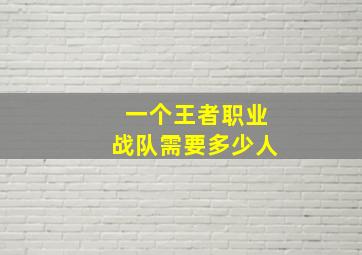 一个王者职业
战队需要多少人